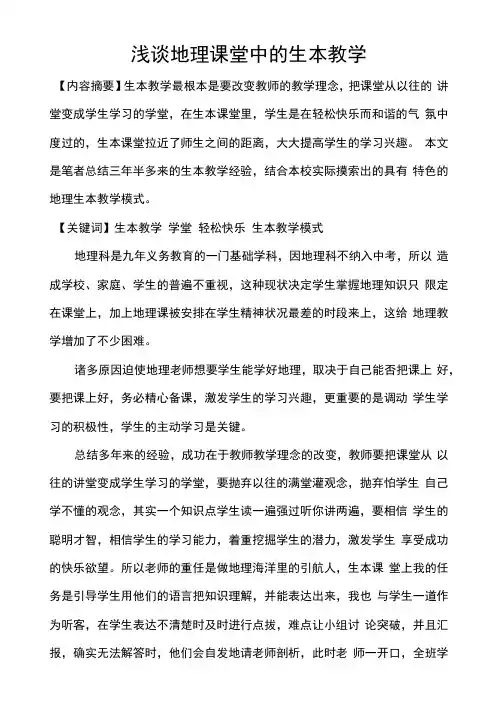 浅谈地理课堂中的生本教学

【内容摘要】生本教学最根本是要改变教师的教学理念，把课堂从以往的 讲堂变成学生学习的学堂，在生本课堂里，学生是在轻松快乐而和谐的气 氛中度过的，生本课堂拉近了师生之间的距离，大大提高学生的学习兴趣。 本文是笔者总结三年半多来的生本教学经验，结合本校实际摸索出的具有 特色的地理生本教学模式。

【关键词】生本教学 学堂 轻松快乐 生本教学模式

地理科是九年义务教育的一门基础学科，因地理科不纳入中考，所以 造成学校、家庭、学生的普遍不重视，这种现状决定学生掌握地理知识只 限定在课堂上，加上地理课被安排在学生精神状况最差的时段来上，这给 地理教学增加了不少困难。

诸多原因迫使地理老师想要学生能学好地理，取决于自己能否把课上 好，要把课上好，务必精心备课，激发学生的学习兴趣，更重要的是调动 学生学习的积极性，学生的主动学习是关键。

总结多年来的经验，成功在于教师教学理念的改变，教师要把课堂从 以往的讲堂变成学生学习的学堂，要抛弃以往的满堂灌观念，抛弃怕学生 自己学不懂的观念，其实一个知识点学生读一遍强过听你讲两遍，要相信 学生的聪明才智，相信学生的学习能力，着重挖掘学生的潜力，激发学生 享受成功的快乐欲望。所以老师的重任是做地理海洋里的引航人，生本课 堂上我的任务是引导学生用他们的语言把知识理解，并能表达出来，我也 与学生一道作为听客，在学生表达不清楚时及时进行点拔，难点让小组讨 论突破，并且汇报，确实无法解答时，他们会自发地请老师剖析，此时老 师一开口，全班学